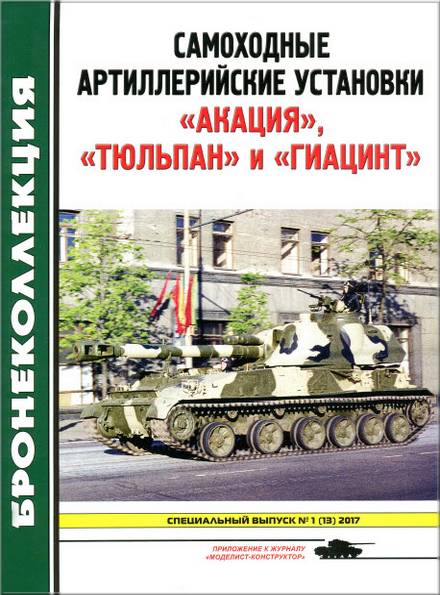 БРОНЕКОЛЛЕКЦИЯ

САМОХОДНЫЕ АРТИЛЛЕРИЙСКИЕ УСТАНОВКИ «АКАЦИЯ», «ТЮЛЬПАН» и «ГИАЦИНТ»

СПЕЦИАЛЬНЫЙ ВЫПУСК № 1 (13) 2017

ПРИЛОЖЕНИЕ К ЖУРНАЛУ «МОДЕЛИСТ-КОНСТРУКТОР»